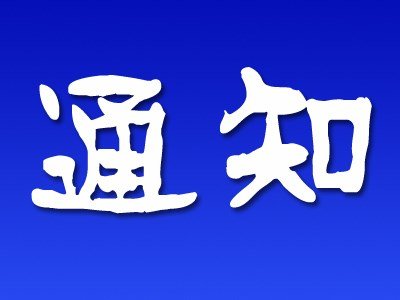 通知